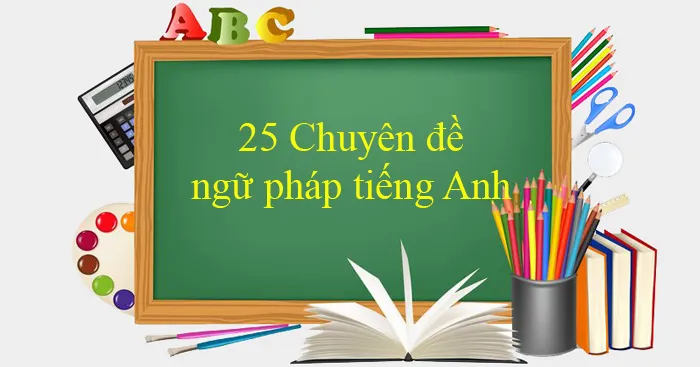 ABC

25 Chuyên đề ngữ pháp tiếng Anh